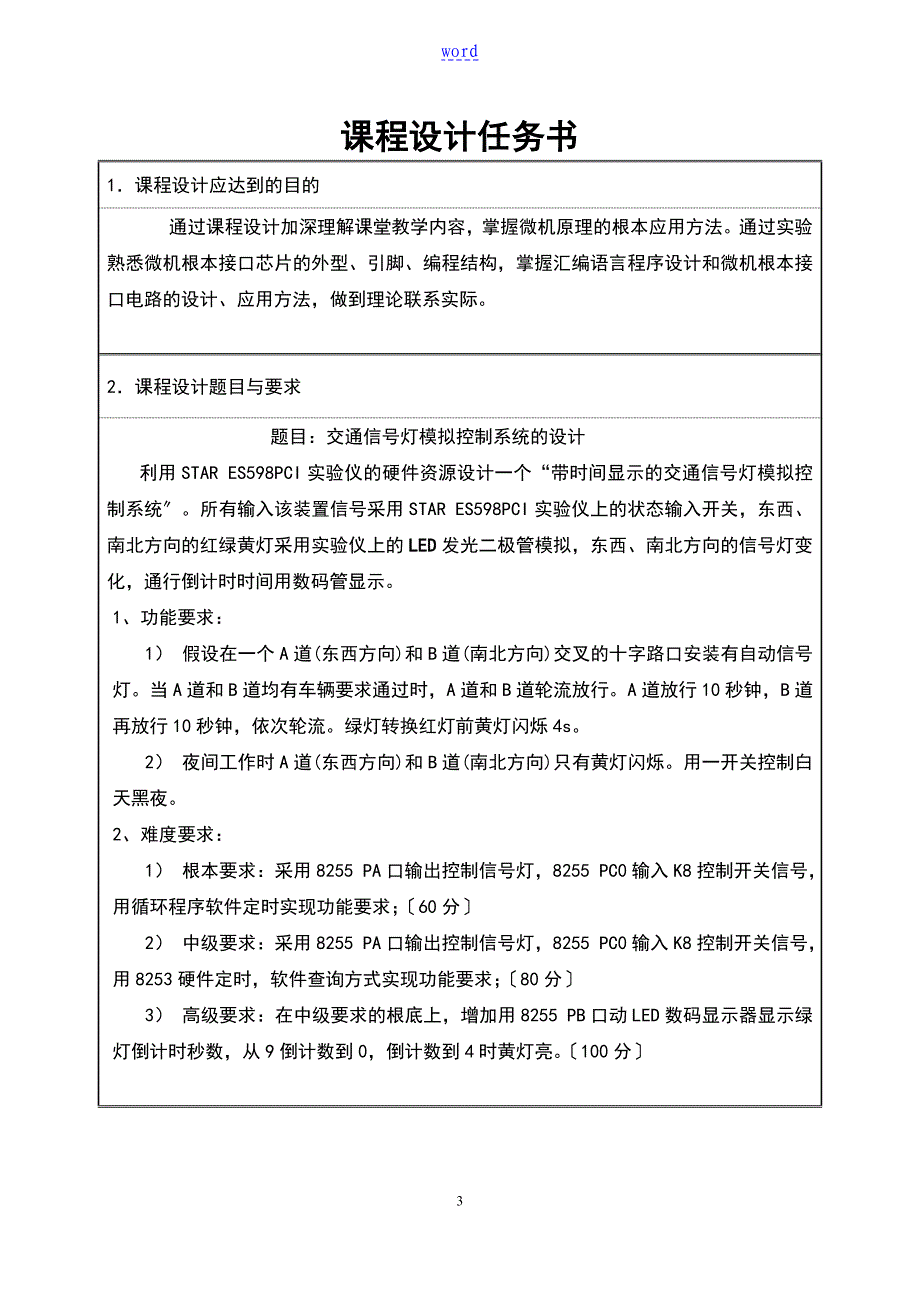 word

课程设计任务书

1．课程设计应达到的目的

通过课程设计加深理解课堂教学内容，掌握微机原理的根本应用方法。通过实验熟悉微机根本接口芯片的外型、引脚、编程结构，掌握汇编语言程序设计和微机根本接口电路的设计、应用方法，做到理论联系实际。

2．课程设计题目与要求

题目：交通信号灯模拟控制系统的设计

利用 STAR ES598PCI 实验仪的硬件资源设计一个“带时间显示的交通信号灯模拟控制系统”。所有输入该装置信号采用 STAR ES598PCI 实验仪上的状态输入开关，东西、南北方向的红绿黄灯采用实验仪上的 LED 发光二极管模拟，东西、南北方向的信号灯变化，通行倒计时时间用数码管显示。

1、功能要求：

1） 假设在一个 A 道(东西方向)和 B 道(南北方向)交叉的十字路口安装有自动信号灯。当 A 道和 B 道均有车辆要求通过时，A 道和 B 道轮流放行。A 道放行 10 秒钟，B 道再放行 10 秒钟，依次轮流。绿灯转换红灯前黄灯闪烁 4s。

2） 夜间工作时 A 道(东西方向)和 B 道(南北方向)只有黄灯闪烁。用一开关控制白天黑夜。

2、难度要求：

1） 根本要求：采用 8255 PA 口输出控制信号灯，8255 PC0 输入 K8 控制开关信号，用循环程序软件定时实现功能要求；〔60 分〕

2） 中级要求：采用 8255 PA 口输出控制信号灯，8255 PC0 输入 K8 控制开关信号，用 8253 硬件定时，软件查询方式实现功能要求；〔80 分〕

3） 高级要求：在中级要求的根底上，增加用 8255 PB 口动 LED 数码显示器显示绿灯倒计时秒数，从 9 倒计数到 0，倒计数到 4 时黄灯亮。〔100 分〕

3